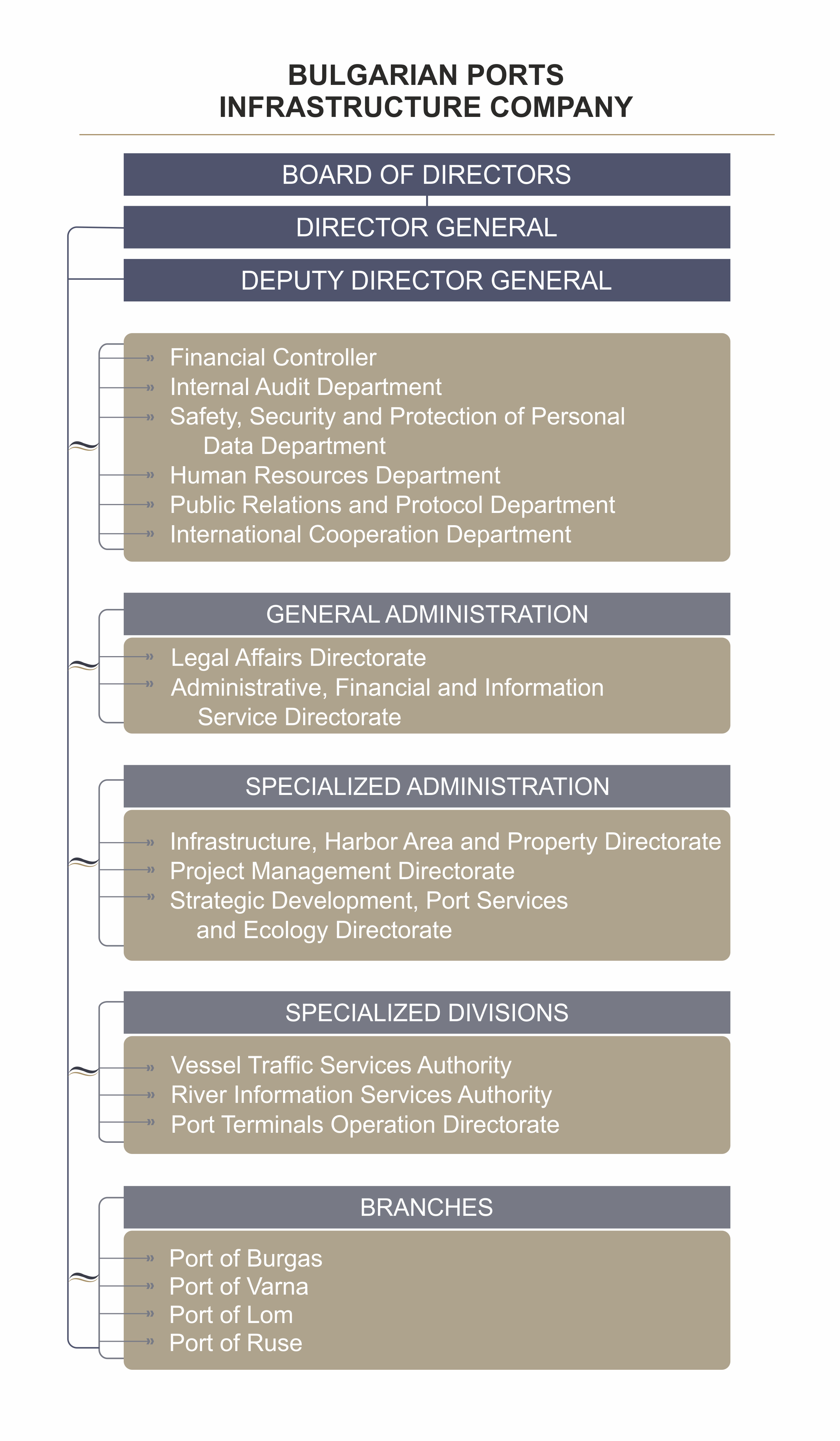 BULGARIAN PORTS
INFRASTRUCTURE COMPANY

BOARD OF DIRECTORS

DIRECTOR GENERAL

DEPUTY DIRECTOR GENERAL

Financial Controller
Internal Audit Department
Safety, Security and Protection of Personal Data Department
Human Resources Department
Public Relations and Protocol Department
International Cooperation Department

GENERAL ADMINISTRATION

Legal Affairs Directorate
Administrative, Financial and Information Service Directorate

SPECIALIZED ADMINISTRATION

Infrastructure, Harbor Area and Property Directorate
Project Management Directorate
Strategic Development, Port Services and Ecology Directorate

SPECIALIZED DIVISIONS

Vessel Traffic Services Authority
River Information Services Authority
Port Terminals Operation Directorate

BRANCHES

Port of Burgas
Port of Varna
Port of Lom
Port of Ruse